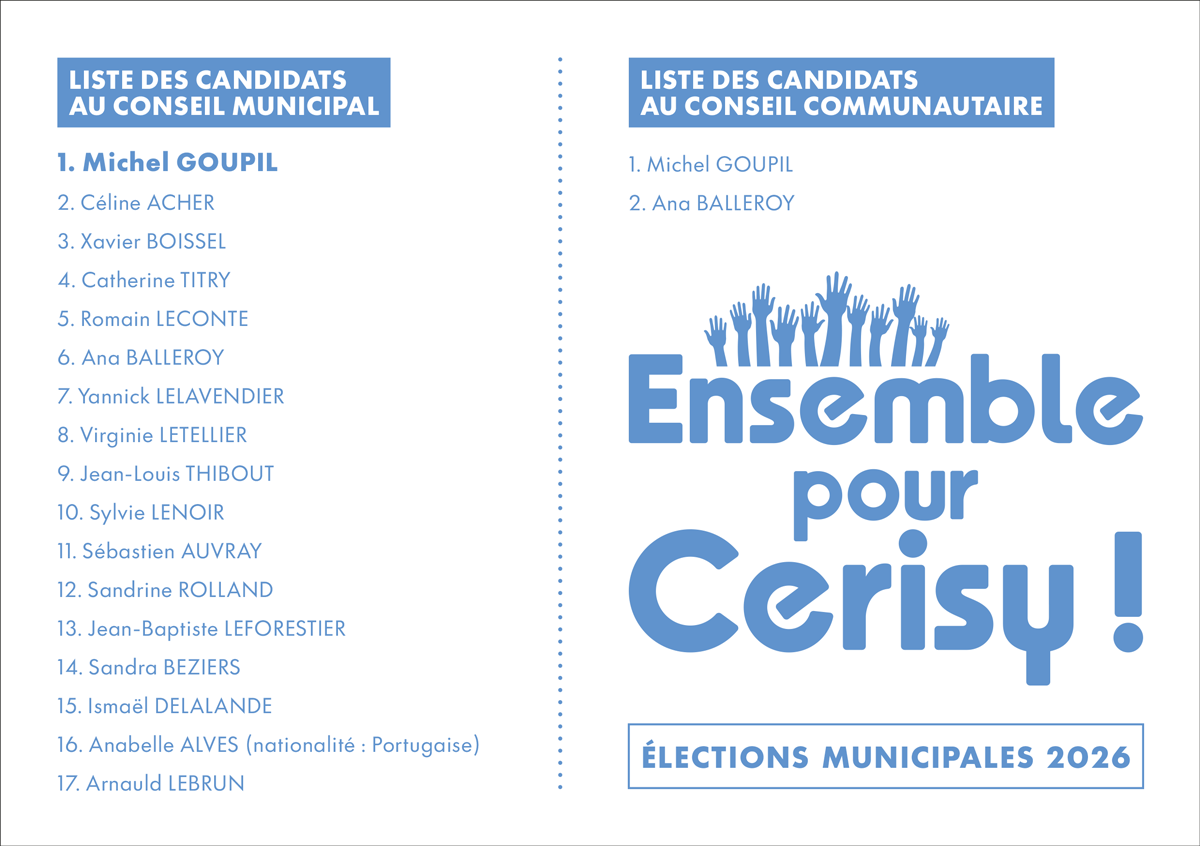 LISTE DES CANDIDATS AU CONSEIL MUNICIPAL

1. Michel GOUPIL
2. Céline ACHER
3. Xavier BOISSEL
4. Catherine TITRY
5. Romain LECONTE
6. Ana BALLEROY
7. Yannick LELAVENDIER
8. Virginie LETELLIER
9. Jean-Louis THIBOUT
10. Sylvie LENOIR
11. Sébastien AUVRAY
12. Sandrine ROLLAND
13. Jean-Baptiste LEFORESTIER
14. Sandra BEZIERS
15. Ismaël DELALANDE
16. Anabelle ALVES (nationalité : Portugaise)
17. Arnauld LEBRUN

LISTE DES CANDIDATS AU CONSEIL COMMUNAUTAIRE

1. Michel GOUPIL
2. Ana BALLEROY

Ensemble pour Cerisy !

ÉLECTIONS MUNICIPALES 2026